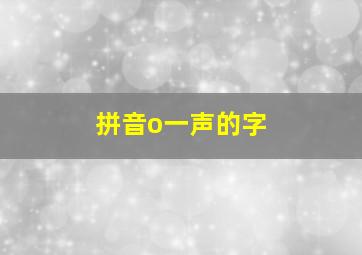 拼音o一声的字